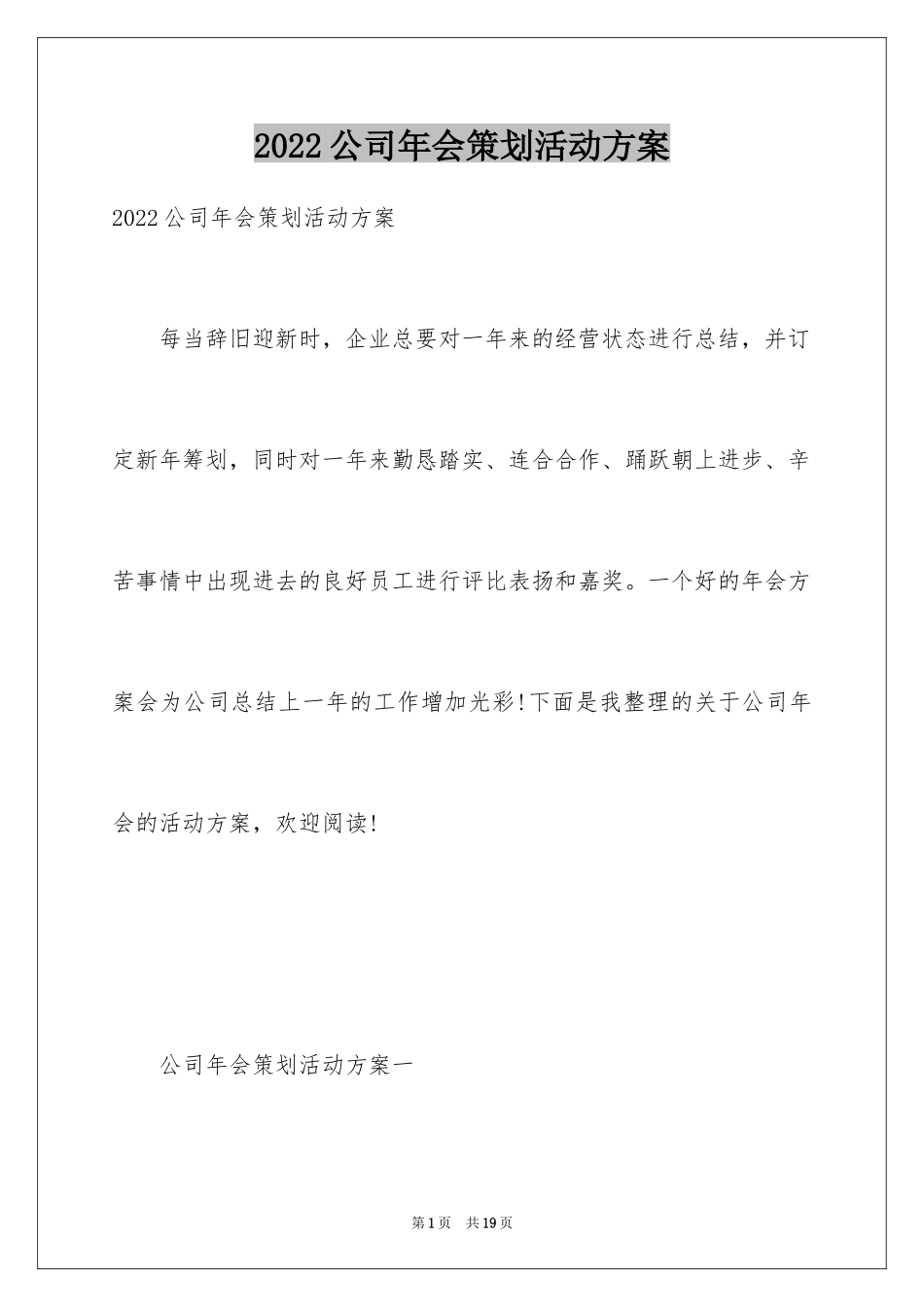 2022公司年会策划活动方案

2022公司年会策划活动方案

每当辞旧迎新时，企业总要对一年来的经营状态进行总结，并订定新年筹划，同时对一年来勤恳踏实、连合合作、踊跃朝上进步、辛苦事情中出现进去的良好员工进行评比表扬和嘉奖。一个好的年会方案会为公司总结上一年的工作增加光彩!下面是我整理的关于公司年会的活动方案，欢迎阅读!

公司年会策划活动方案一

第1页 共19页